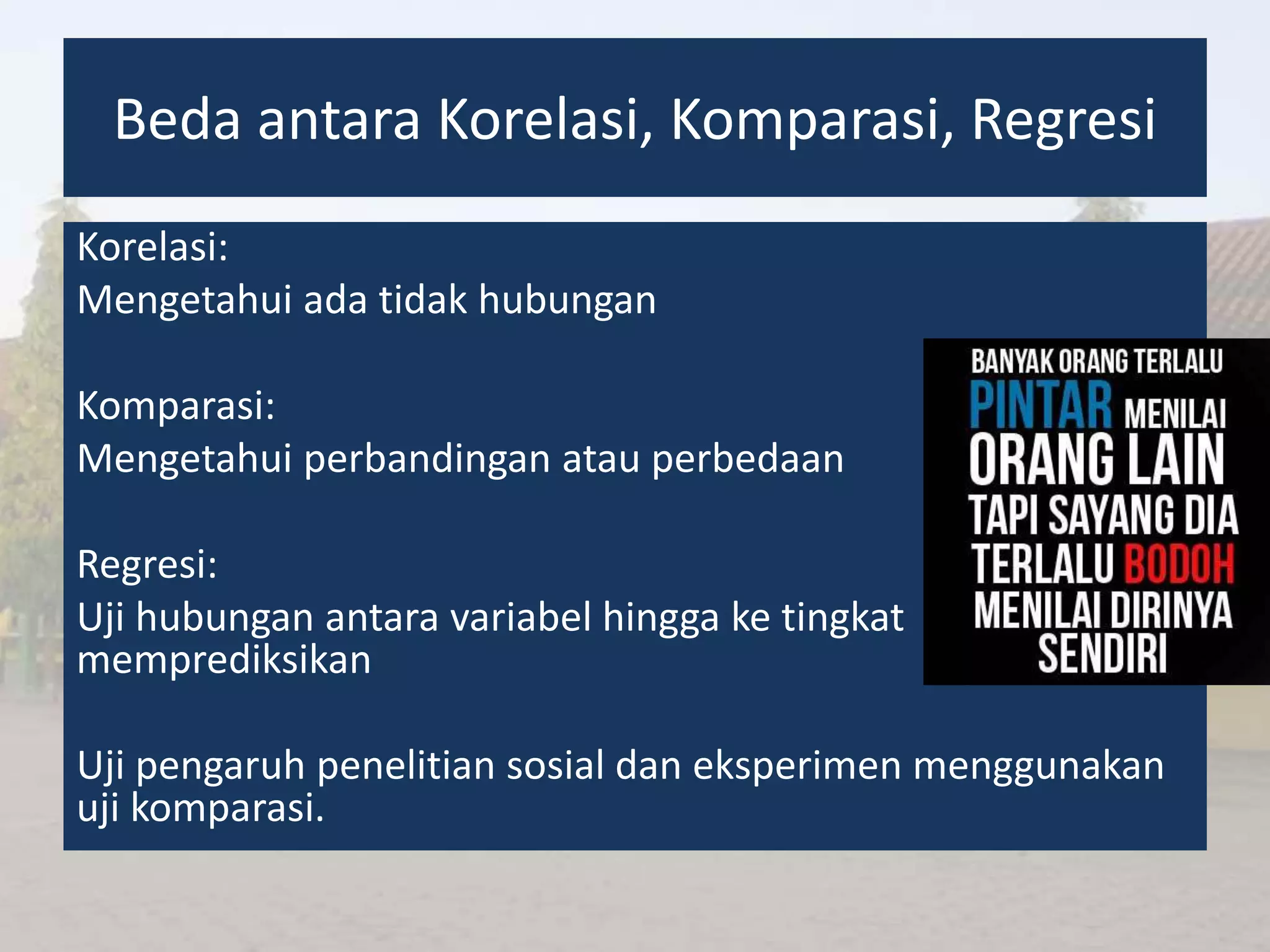 Beda antara Korelasi, Komparasi, Regresi

Korelasi:
Mengetahui ada tidak hubungan

Komparasi:
Mengetahui perbandingan atau perbedaan

Regresi:
Uji hubungan antara variabel hingga ke tingkat memprediksikan

Uji pengaruh penelitian sosial dan eksperimen menggunakan uji komparasi.

BANYAK ORANG TERLALU PINTAR MENILAI ORANG LAIN TAPI SAYANG DIA TERLALU BODOH MENILAI DIRINYA SENDIRI